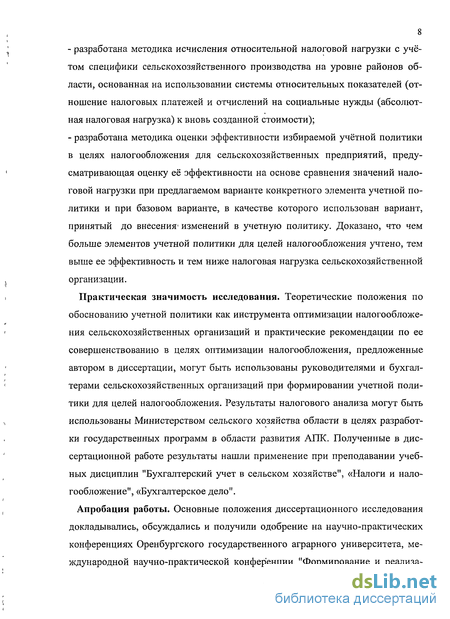 8

- разработана методика исчисления относительной налоговой нагрузки с учётом специфики сельскохозяйственного производства на уровне районов области, основанная на использовании системы относительных показателей (отношение налоговых платежей и отчислений на социальные нужды (абсолютная налоговая нагрузка) к вновь созданной стоимости);

- разработана методика оценки эффективности избираемой учётной политики в целях налогообложения для сельскохозяйственных предприятий, предусматривающая оценку её эффективности на основе сравнения значений налоговой нагрузки при предлагаемом варианте конкретного элемента учетной политики и при базовом варианте, в качестве которого использован вариант, принятый до внесения изменений в учетную политику. Доказано, что чем больше элементов учетной политики для целей налогообложения учтено, тем выше ее эффективность и тем ниже налоговая нагрузка сельскохозяйственной организации.

Практическая значимость исследования. Теоретические положения по обоснованию учетной политики как инструмента оптимизации налогообложения сельскохозяйственных организаций и практические рекомендации по ее совершенствованию в целях оптимизации налогообложения, предложенные автором в диссертации, могут быть использованы руководителями и бухгалтерами сельскохозяйственных организаций при формировании учетной политики для целей налогообложения. Результаты налогового анализа могут быть использованы Министерством сельского хозяйства области в целях разработки государственных программ в области развития АПК. Полученные в диссертационной работе результаты нашли применение при преподавании учебных дисциплин "Бухгалтерский учет в сельском хозяйстве", «Налоги и налогообложение", «Бухгалтерское дело".

Апробация работы. Основные положения диссертационного исследования докладывались, обсуждались и получили одобрение на научно-практических конференциях Оренбургского государственного аграрного университета, международной научно-практической конференции "Формирование и реализа-

dsLib.net
библиотека диссертаций